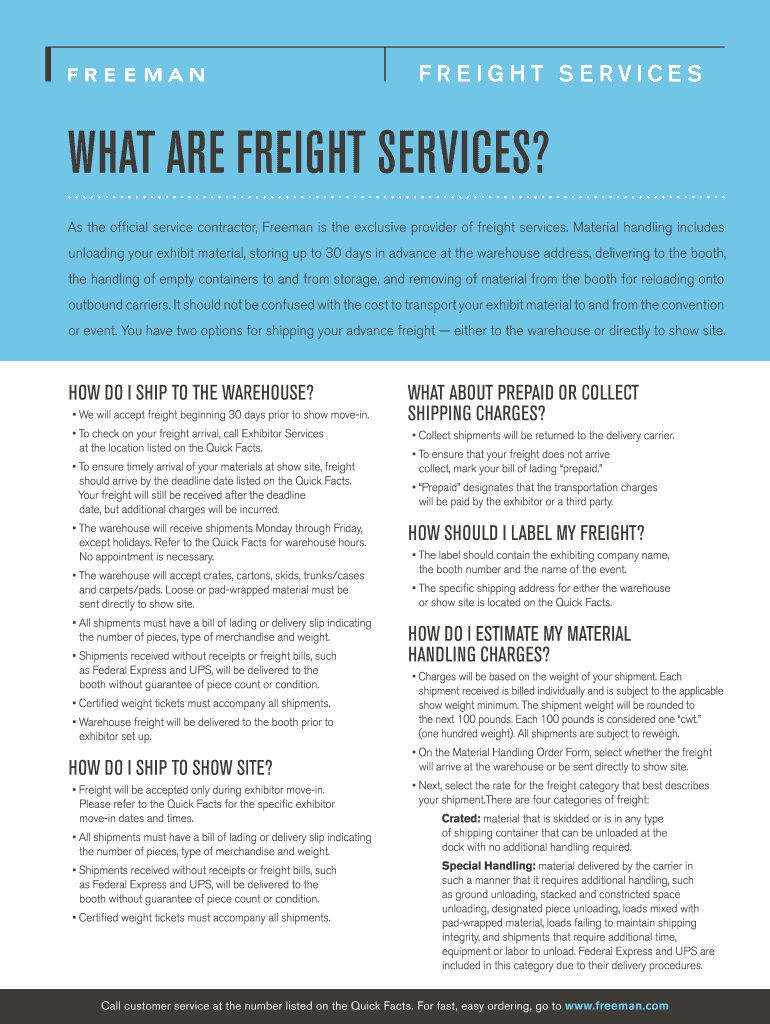 FREEMAN

FREIGHT SERVICES

WHAT ARE FREIGHT SERVICES?

As the official service contractor, Freeman is the exclusive provider of freight services. Material handling includes unloading your exhibit material, storing up to 30 days in advance at the warehouse address, delivering to the booth, the handling of empty containers to and from storage, and removing of material from the booth for reloading onto outbound carriers. It should not be confused with the cost to transport your exhibit material to and from the convention or event. You have two options for shipping your advance freight — either to the warehouse or directly to show site.

HOW DO I SHIP TO THE WAREHOUSE?

• We will accept freight beginning 30 days prior to show move-in.

• To check on your freight arrival, call Exhibitor Services at the location listed on the Quick Facts.

• To ensure timely arrival of your materials at show site, freight should arrive by the deadline date listed on the Quick Facts. Your freight will still be received after the deadline date, but additional charges will be incurred.

• The warehouse will receive shipments Monday through Friday, except holidays. Refer to the Quick Facts for warehouse hours. No appointment is necessary.

• The warehouse will accept crates, cartons, skids, trunks/cases and carpets/pads. Loose or pad-wrapped material must be sent directly to show site.

• All shipments must have a bill of lading or delivery slip indicating the number of pieces, type of merchandise and weight.

• Shipments received without receipts or freight bills, such as Federal Express and UPS, will be delivered to the booth without guarantee of piece count or condition.

• Certified weight tickets must accompany all shipments.

• Warehouse freight will be delivered to the booth prior to exhibitor set up.

HOW DO I SHIP TO SHOW SITE?

• Freight will be accepted only during exhibitor move-in. Please refer to the Quick Facts for the specific exhibitor move-in dates and times.

• All shipments must have a bill of lading or delivery slip indicating the number of pieces, type of merchandise and weight.

• Shipments received without receipts or freight bills, such as Federal Express and UPS, will be delivered to the booth without guarantee of piece count or condition.

• Certified weight tickets must accompany all shipments.

WHAT ABOUT PREPAID OR COLLECT SHIPPING CHARGES?

• Collect shipments will be returned to the delivery carrier.

• To ensure that your freight does not arrive collect, mark your bill of lading "prepaid."

• "Prepaid" designates that the transportation charges will be paid by the exhibitor or a third party.

HOW SHOULD I LABEL MY FREIGHT?

• The label should contain the exhibiting company name, the booth number and the name of the event.

• The specific shipping address for either the warehouse or show site is located on the Quick Facts.

HOW DO I ESTIMATE MY MATERIAL HANDLING CHARGES?

• Charges will be based on the weight of your shipment. Each shipment received is billed individually and is subject to the applicable show weight minimum. The shipment weight will be rounded to the next 100 pounds. Each 100 pounds is considered one "cwt." (one hundred weight). All shipments are subject to reweigh.

• On the Material Handling Order Form, select whether the freight will arrive at the warehouse or be sent directly to show site.

• Next, select the rate for the freight category that best describes your shipment.There are four categories of freight:

Crated: material that is skidded or is in any type of shipping container that can be unloaded at the dock with no additional handling required.

Special Handling: material delivered by the carrier in such a manner that it requires additional handling, such as ground unloading, stacked and constricted space unloading, designated piece unloading, loads mixed with pad-wrapped material, loads failing to maintain shipping integrity, and shipments that require additional time, equipment or labor to unload. Federal Express and UPS are included in this category due to their delivery procedures.

Call customer service at the number listed on the Quick Facts. For fast, easy ordering, go to www.freeman.com